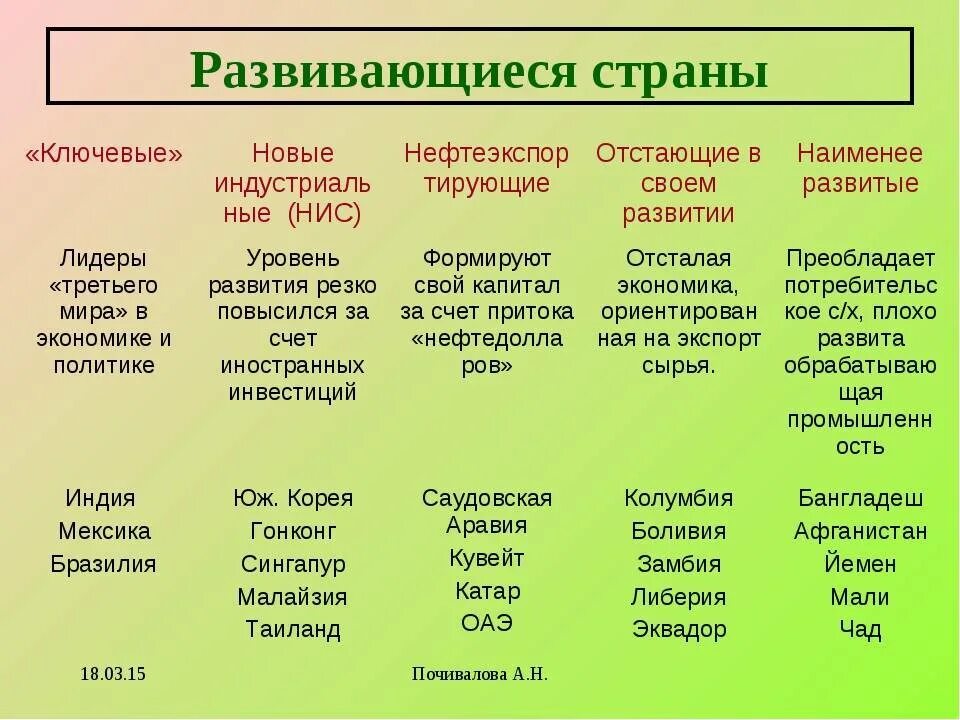 Развивающиеся страны

| «Ключевые» | Новые индустриальные (НИС) | Нефтеэкспортирующие | Отстающие в своем развитии | Наименее развитые |
|---|---|---|---|---|
| Лидеры «третьего мира» в экономике и политике | Уровень развития резко повысился за счет иностранных инвестиций | Формируют свой капитал за счет притока «нефтедолларов» | Отсталая экономика, ориентированная на экспорт сырья. | Преобладает потребительское с/х, плохо развита обрабатывающая промышленность |
| Индия Мексика Бразилия | Юж. Корея Гонконг Сингапур Малайзия Таиланд | Саудовская Аравия Кувейт Катар ОАЭ | Колумбия Боливия Замбия Либерия Эквадор | Бангладеш Афганистан Йемен Мали Чад |

18.03.15

Почивалова А.Н.